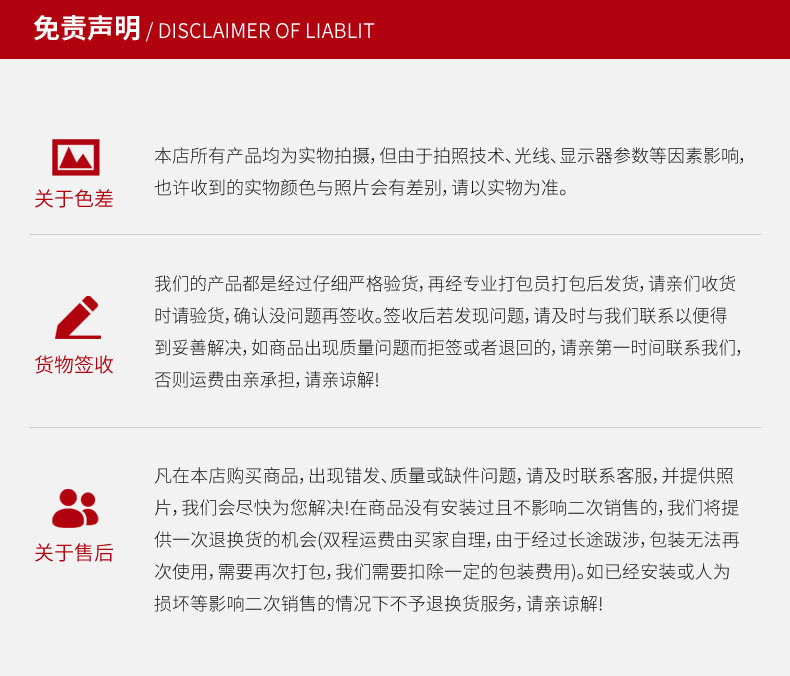 免责声明 / DISCLAIMER OF LIABLIT

关于色差

本店所有产品均为实物拍摄，但由于拍照技术、光线、显示器参数等因素影响，也许收到的实物颜色与照片会有差别，请以实物为准。

货物签收

我们的产品都是经过仔细严格验货，再经专业打包员打包后发货，请亲们收货时请验货，确认没问题再签收。签收后若发现问题，请及时与我们联系以便得到妥善解决，如商品出现质量问题而拒签或者退回的，请亲第一时间联系我们，否则运费由亲承担，请亲谅解！

关于售后

凡在本店购买商品，出现错发、质量或缺件问题，请及时联系客服，并提供照片，我们会尽快为您解决！在商品没有安装过且不影响二次销售的，我们将提供一次退换货的机会（双程运费由买家自理，由于经过长途跋涉，包装无法再次使用，需要再次打包，我们需要扣除一定的包装费用）。如已经安装或人为损坏等影响二次销售的情况下不予退换货服务，请亲谅解！